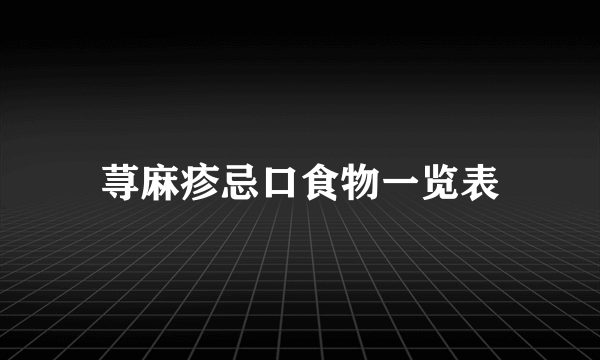 荨麻疹忌口食物一览表